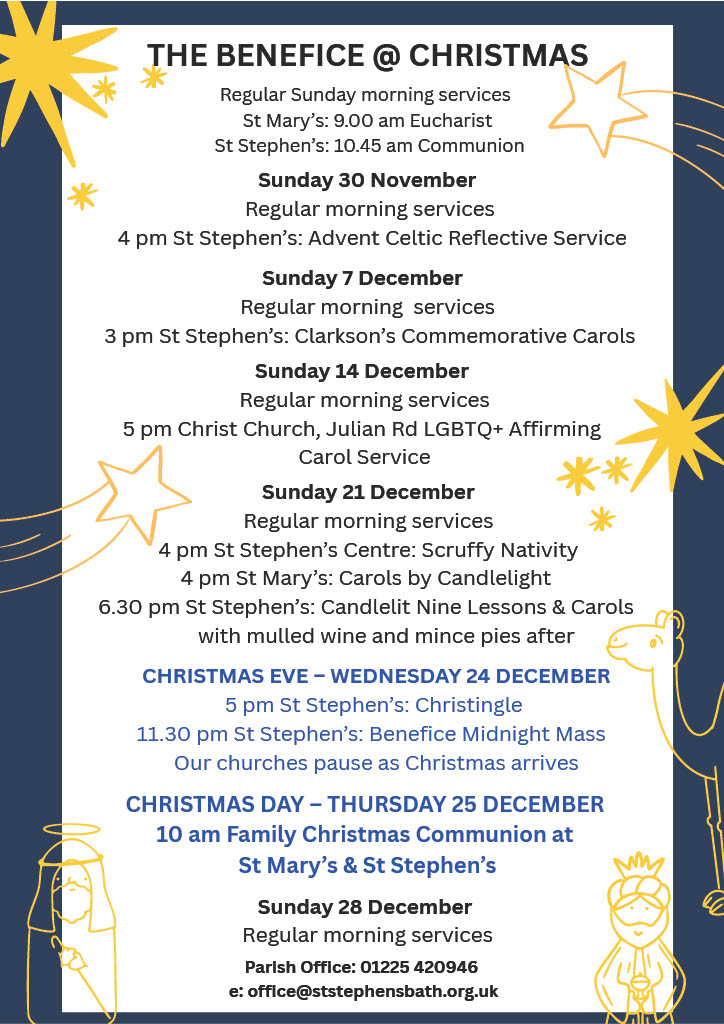 THE BENEFICE @ CHRISTMAS

Regular Sunday morning services
St Mary's: 9.00 am Eucharist
St Stephen's: 10.45 am Communion

Sunday 30 November
Regular morning services
4 pm St Stephen's: Advent Celtic Reflective Service

Sunday 7 December
Regular morning services
3 pm St Stephen's: Clarkson's Commemorative Carols

Sunday 14 December
Regular morning services
5 pm Christ Church, Julian Rd LGBTQ+ Affirming Carol Service

Sunday 21 December
Regular morning services
4 pm St Stephen's Centre: Scruffy Nativity
4 pm St Mary's: Carols by Candlelight
6.30 pm St Stephen's: Candlelit Nine Lessons & Carols with mulled wine and mince pies after

CHRISTMAS EVE – WEDNESDAY 24 DECEMBER
5 pm St Stephen's: Christingle
11.30 pm St Stephen's: Benefice Midnight Mass
Our churches pause as Christmas arrives

CHRISTMAS DAY – THURSDAY 25 DECEMBER
10 am Family Christmas Communion at
St Mary's & St Stephen's

Sunday 28 December
Regular morning services

Parish Office: 01225 420946
e: office@ststephensbath.org.uk